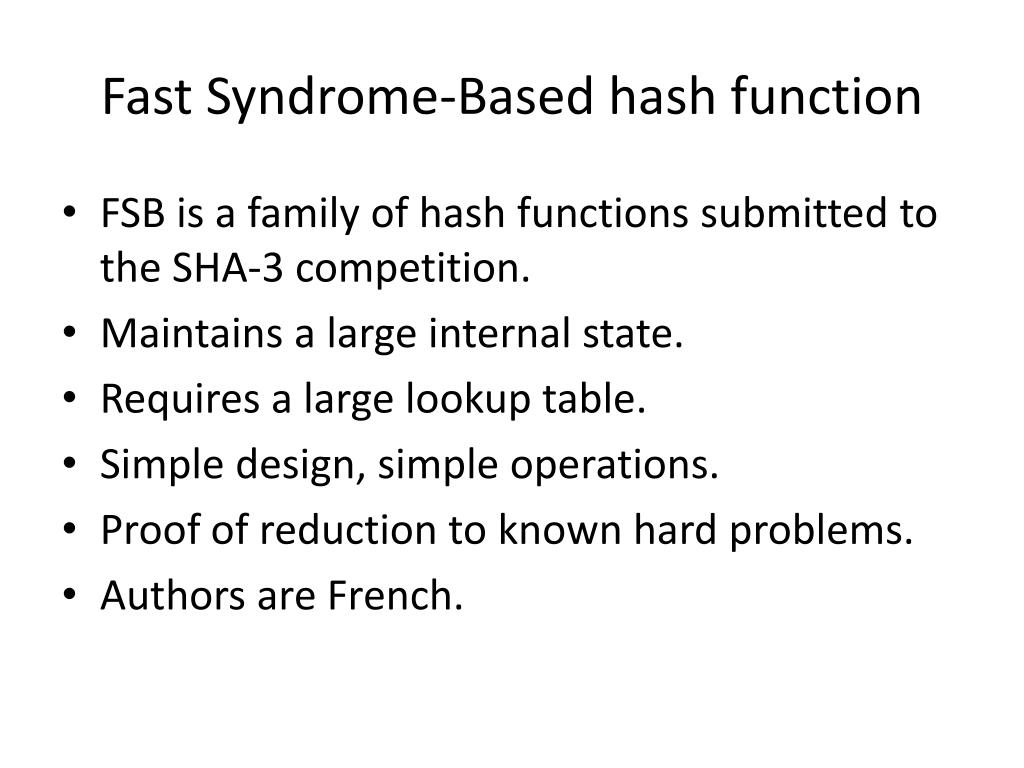 Fast Syndrome-Based hash function

• FSB is a family of hash functions submitted to the SHA-3 competition.
• Maintains a large internal state.
• Requires a large lookup table.
• Simple design, simple operations.
• Proof of reduction to known hard problems.
• Authors are French.